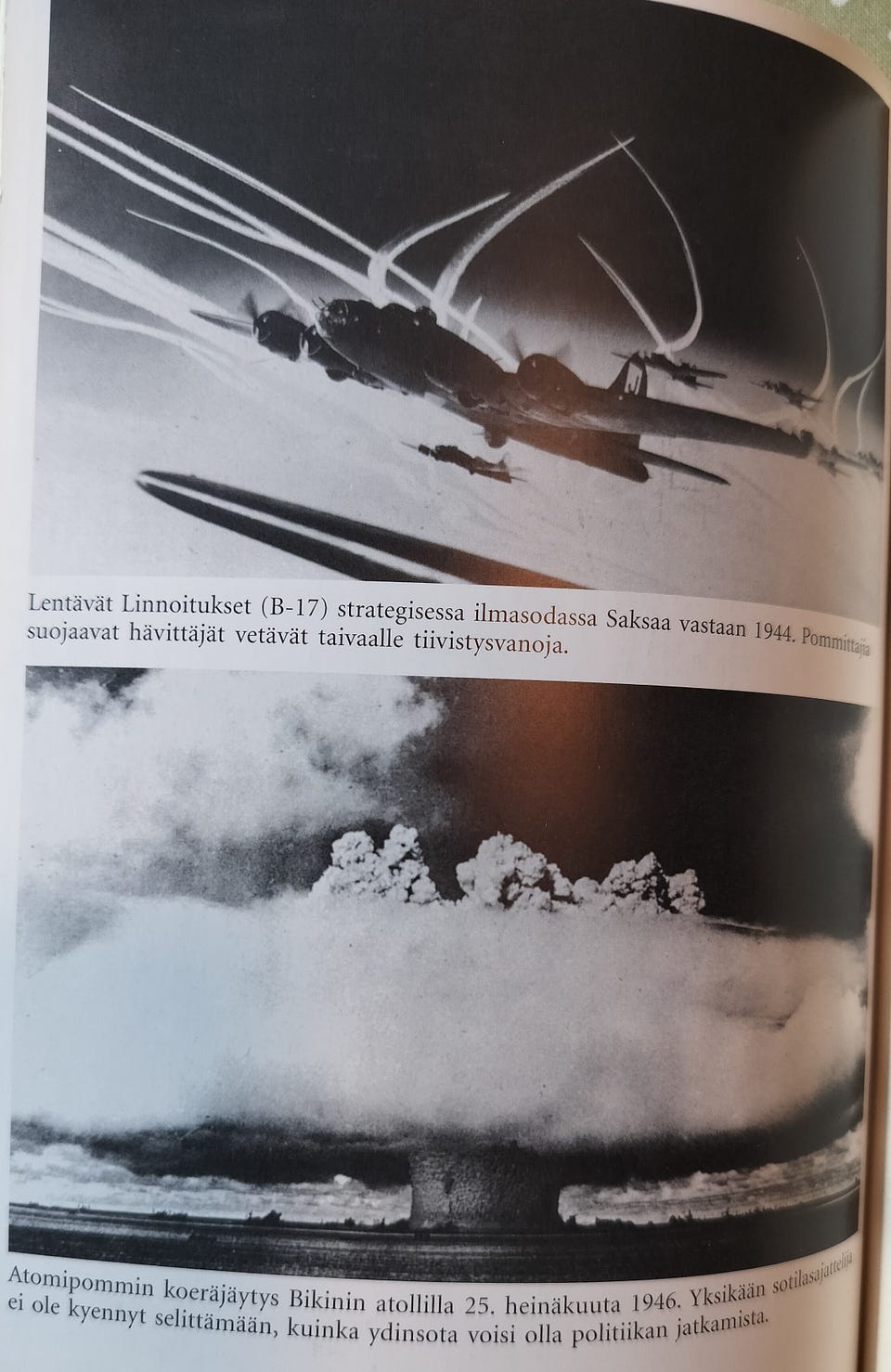 Lentävät Linnoitukset (B-17) strategisessa ilmasodassa Saksaa vastaan 1944. Pommittajia suojaavat hävittäjät vetävät taivaalle tiivistysvanoja.

Atomipommin koeräjäytys Bikinin atollilla 25. heinäkuuta 1946. Yksikään sotilasajattelija ei ole kyennyt selittämään, kuinka ydinsota voisi olla politiikan jatkamista.